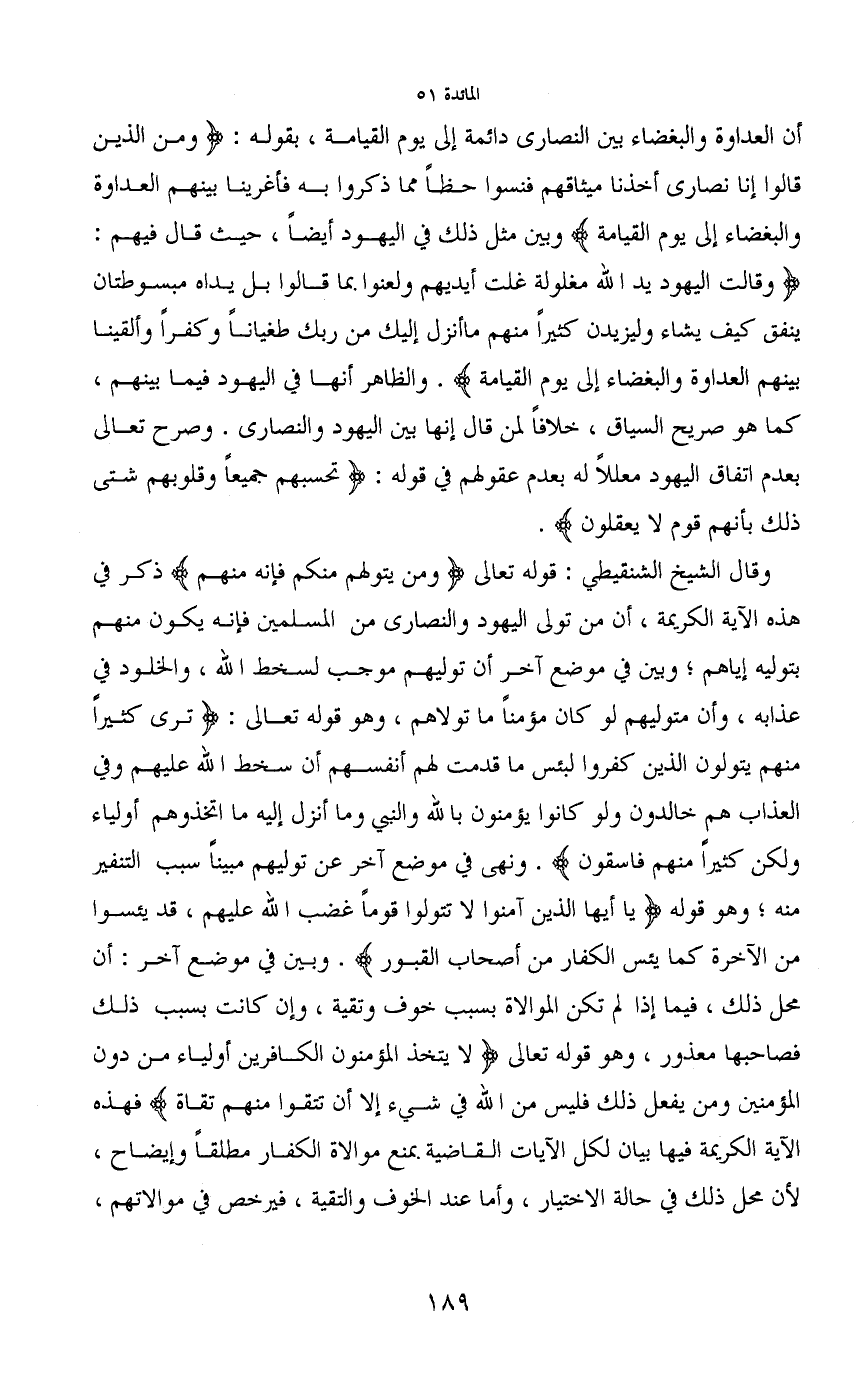 المائدة ٥١

أن العداوة والبغضاء بين النصارى دائمة إلى يوم القيامة ، بقوله : ﴿ ومن الذين قالوا إنا نصارى أخذنا ميثاقهم فنسوا حظاً مما ذكروا به فأغرينا بينهم العداوة والبغضاء إلى يوم القيامة ﴾ وبين مثل ذلك في اليهود أيضاً ، حيث قال فيهم : ﴿ وقالت اليهود يد الله مغلولة غلت أيديهم ولعنوا بما قالوا بل يداه مبسوطتان ينفق كيف يشاء وليزيدن كثيراً منهم ماأنزل إليك من ربك طغياناً وكفراً وألقينا بينهم العداوة والبغضاء إلى يوم القيامة ﴾ . والظاهر أنها في اليهود فيما بينهم ، كما هو صريح السياق ، خلافاً لمن قال إنها بين اليهود والنصارى . وصرح تعالى بعدم اتفاق اليهود معللاً له بعدم عقولهم في قوله : ﴿ تحسبهم جميعاً وقلوبهم شتى ذلك بأنهم قوم لا يعقلون ﴾ .

وقال الشيخ الشنقيطي : قوله تعالى ﴿ ومن يتولهم منكم فإنه منهم ﴾ ذكر في هذه الآية الكريمة ، أن من تولى اليهود والنصارى من المسلمين فإنه يكون منهم بتوليه إياهم ؛ وبين في موضع آخر أن توليهم موجب لسخط الله ، والخلود في عذابه ، وأن متوليهم لو كان مؤمناً ما تولاهم ، وهو قوله تعالى : ﴿ ترى كثيراً منهم يتولون الذين كفروا لبئس ما قدمت لهم أنفسهم أن سخط الله عليهم وفي العذاب هم خالدون ولو كانوا يؤمنون بالله والنبي وما أنزل إليه ما اتخذوهم أولياء ولكن كثيراً منهم فاسقون ﴾ . ونهى في موضع آخر عن توليهم مبيناً سبب التنفير منه ؛ وهو قوله ﴿ يا أيها الذين آمنوا لا تتولوا قوماً غضب الله عليهم ، قد يئسوا من الآخرة كما يئس الكفار من أصحاب القبور ﴾ . وبين في موضع آخر : أن محل ذلك ، فيما إذا لم تكن الموالاة بسبب خوف وتقية ، وإن كانت بسبب ذلك فصاحبها معذور ، وهو قوله تعالى ﴿ لا يتخذ المؤمنون الكافرين أولياء من دون المؤمنين ومن يفعل ذلك فليس من الله في شيء إلا أن تتقوا منهم تقاة ﴾ فهذه الآية الكريمة فيها بيان لكل الآيات القاضية بمنع موالاة الكفار مطلقاً وإيضاح ، لأن محل ذلك في حالة الاختيار ، وأما عند الخوف والتقية ، فيرخص في موالاتهم ،

١٨٩